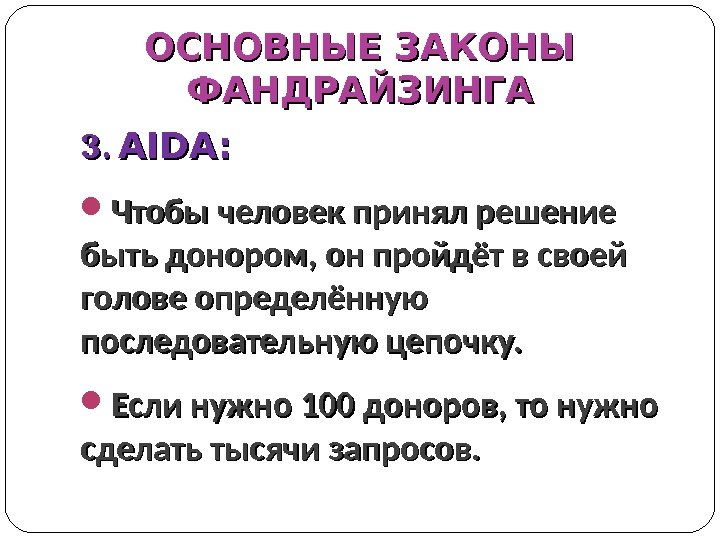 ОСНОВНЫЕ ЗАКОНЫ ФАНДРАЙЗИНГА

3. AIDA:

• Чтобы человек принял решение быть донором, он пройдёт в своей голове определённую последовательную цепочку.

• Если нужно 100 доноров, то нужно сделать тысячи запросов.